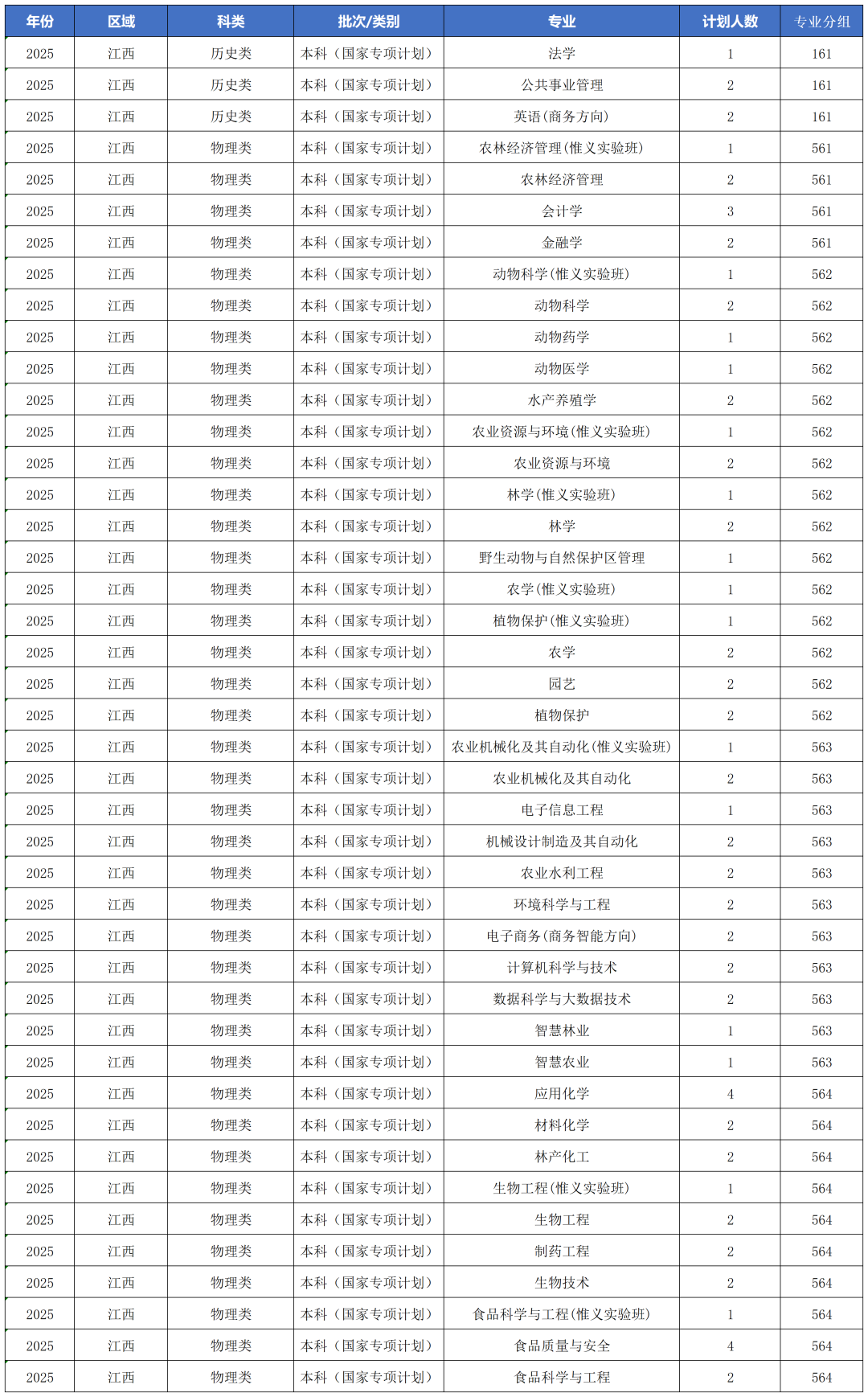 | 年份 | 区域 | 科类 | 批次/类别 | 专业 | 计划人数 | 专业分组 |
|---|---|---|---|---|---|---|
| 2025 | 江西 | 历史类 | 本科（国家专项计划） | 法学 | 1 | 161 |
| 2025 | 江西 | 历史类 | 本科（国家专项计划） | 公共事业管理 | 2 | 161 |
| 2025 | 江西 | 历史类 | 本科（国家专项计划） | 英语(商务方向) | 2 | 161 |
| 2025 | 江西 | 物理类 | 本科（国家专项计划） | 农林经济管理(惟义实验班) | 1 | 561 |
| 2025 | 江西 | 物理类 | 本科（国家专项计划） | 农林经济管理 | 2 | 561 |
| 2025 | 江西 | 物理类 | 本科（国家专项计划） | 会计学 | 3 | 561 |
| 2025 | 江西 | 物理类 | 本科（国家专项计划） | 金融学 | 2 | 561 |
| 2025 | 江西 | 物理类 | 本科（国家专项计划） | 动物科学(惟义实验班) | 1 | 562 |
| 2025 | 江西 | 物理类 | 本科（国家专项计划） | 动物科学 | 2 | 562 |
| 2025 | 江西 | 物理类 | 本科（国家专项计划） | 动物药学 | 1 | 562 |
| 2025 | 江西 | 物理类 | 本科（国家专项计划） | 动物医学 | 1 | 562 |
| 2025 | 江西 | 物理类 | 本科（国家专项计划） | 水产养殖学 | 2 | 562 |
| 2025 | 江西 | 物理类 | 本科（国家专项计划） | 农业资源与环境(惟义实验班) | 1 | 562 |
| 2025 | 江西 | 物理类 | 本科（国家专项计划） | 农业资源与环境 | 2 | 562 |
| 2025 | 江西 | 物理类 | 本科（国家专项计划） | 林学(惟义实验班) | 1 | 562 |
| 2025 | 江西 | 物理类 | 本科（国家专项计划） | 林学 | 2 | 562 |
| 2025 | 江西 | 物理类 | 本科（国家专项计划） | 野生动物与自然保护区管理 | 1 | 562 |
| 2025 | 江西 | 物理类 | 本科（国家专项计划） | 农学(惟义实验班) | 1 | 562 |
| 2025 | 江西 | 物理类 | 本科（国家专项计划） | 植物保护(惟义实验班) | 1 | 562 |
| 2025 | 江西 | 物理类 | 本科（国家专项计划） | 农学 | 2 | 562 |
| 2025 | 江西 | 物理类 | 本科（国家专项计划） | 园艺 | 2 | 562 |
| 2025 | 江西 | 物理类 | 本科（国家专项计划） | 植物保护 | 2 | 562 |
| 2025 | 江西 | 物理类 | 本科（国家专项计划） | 农业机械化及其自动化(惟义实验班) | 1 | 563 |
| 2025 | 江西 | 物理类 | 本科（国家专项计划） | 农业机械化及其自动化 | 2 | 563 |
| 2025 | 江西 | 物理类 | 本科（国家专项计划） | 电子信息工程 | 1 | 563 |
| 2025 | 江西 | 物理类 | 本科（国家专项计划） | 机械设计制造及其自动化 | 2 | 563 |
| 2025 | 江西 | 物理类 | 本科（国家专项计划） | 农业水利工程 | 2 | 563 |
| 2025 | 江西 | 物理类 | 本科（国家专项计划） | 环境科学与工程 | 2 | 563 |
| 2025 | 江西 | 物理类 | 本科（国家专项计划） | 电子商务(商务智能方向) | 2 | 563 |
| 2025 | 江西 | 物理类 | 本科（国家专项计划） | 计算机科学与技术 | 2 | 563 |
| 2025 | 江西 | 物理类 | 本科（国家专项计划） | 数据科学与大数据技术 | 2 | 563 |
| 2025 | 江西 | 物理类 | 本科（国家专项计划） | 智慧林业 | 1 | 563 |
| 2025 | 江西 | 物理类 | 本科（国家专项计划） | 智慧农业 | 1 | 563 |
| 2025 | 江西 | 物理类 | 本科（国家专项计划） | 应用化学 | 4 | 564 |
| 2025 | 江西 | 物理类 | 本科（国家专项计划） | 材料化学 | 2 | 564 |
| 2025 | 江西 | 物理类 | 本科（国家专项计划） | 林产化工 | 2 | 564 |
| 2025 | 江西 | 物理类 | 本科（国家专项计划） | 生物工程(惟义实验班) | 1 | 564 |
| 2025 | 江西 | 物理类 | 本科（国家专项计划） | 生物工程 | 2 | 564 |
| 2025 | 江西 | 物理类 | 本科（国家专项计划） | 制药工程 | 2 | 564 |
| 2025 | 江西 | 物理类 | 本科（国家专项计划） | 生物技术 | 2 | 564 |
| 2025 | 江西 | 物理类 | 本科（国家专项计划） | 食品科学与工程(惟义实验班) | 1 | 564 |
| 2025 | 江西 | 物理类 | 本科（国家专项计划） | 食品质量与安全 | 4 | 564 |
| 2025 | 江西 | 物理类 | 本科（国家专项计划） | 食品科学与工程 | 2 | 564 |